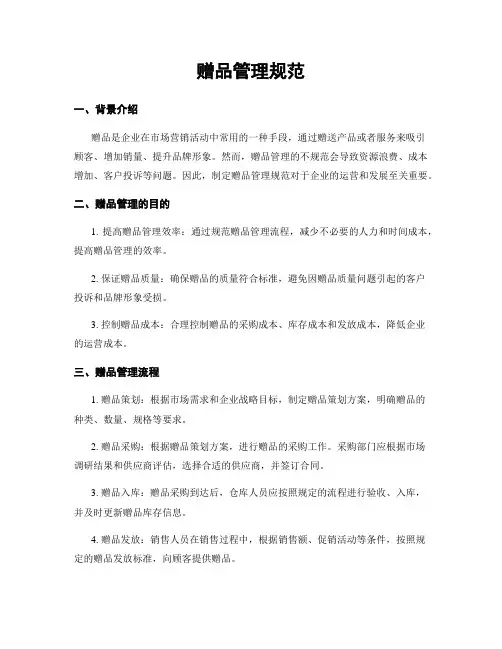 赠品管理规范

一、背景介绍

赠品是企业在市场营销活动中常用的一种手段，通过赠送产品或者服务来吸引顾客、增加销量、提升品牌形象。然而，赠品管理的不规范会导致资源浪费、成本增加、客户投诉等问题。因此，制定赠品管理规范对于企业的运营和发展至关重要。

二、赠品管理的目的

1. 提高赠品管理效率：通过规范赠品管理流程，减少不必要的人力和时间成本，提高赠品管理的效率。

2. 保证赠品质量：确保赠品的质量符合标准，避免因赠品质量问题引起的客户投诉和品牌形象受损。

3. 控制赠品成本：合理控制赠品的采购成本、库存成本和发放成本，降低企业的运营成本。

三、赠品管理流程

1. 赠品策划：根据市场需求和企业战略目标，制定赠品策划方案，明确赠品的种类、数量、规格等要求。

2. 赠品采购：根据赠品策划方案，进行赠品的采购工作。采购部门应根据市场调研结果和供应商评估，选择合适的供应商，并签订合同。

3. 赠品入库：赠品采购到达后，仓库人员应按照规定的流程进行验收、入库，并及时更新赠品库存信息。

4. 赠品发放：销售人员在销售过程中，根据销售额、促销活动等条件，按照规定的赠品发放标准，向顾客提供赠品。